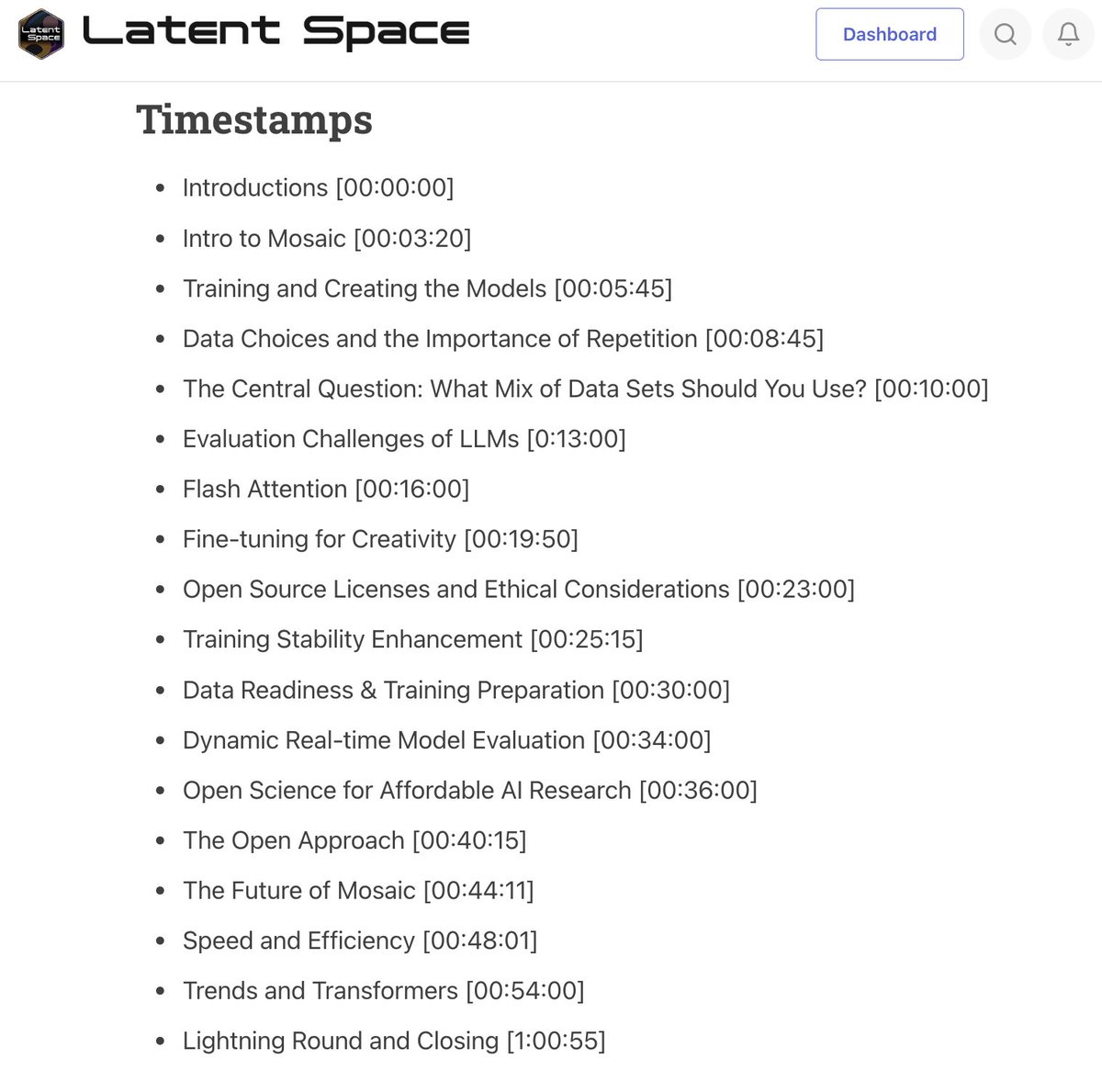 Latent Space

Latent Space

Dashboard

Timestamps

- Introductions [00:00:00]
- Intro to Mosaic [00:03:20]
- Training and Creating the Models [00:05:45]
- Data Choices and the Importance of Repetition [00:08:45]
- The Central Question: What Mix of Data Sets Should You Use? [00:10:00]
- Evaluation Challenges of LLMs [0:13:00]
- Flash Attention [00:16:00]
- Fine-tuning for Creativity [00:19:50]
- Open Source Licenses and Ethical Considerations [00:23:00]
- Training Stability Enhancement [00:25:15]
- Data Readiness & Training Preparation [00:30:00]
- Dynamic Real-time Model Evaluation [00:34:00]
- Open Science for Affordable AI Research [00:36:00]
- The Open Approach [00:40:15]
- The Future of Mosaic [00:44:11]
- Speed and Efficiency [00:48:01]
- Trends and Transformers [00:54:00]
- Lightning Round and Closing [1:00:55]